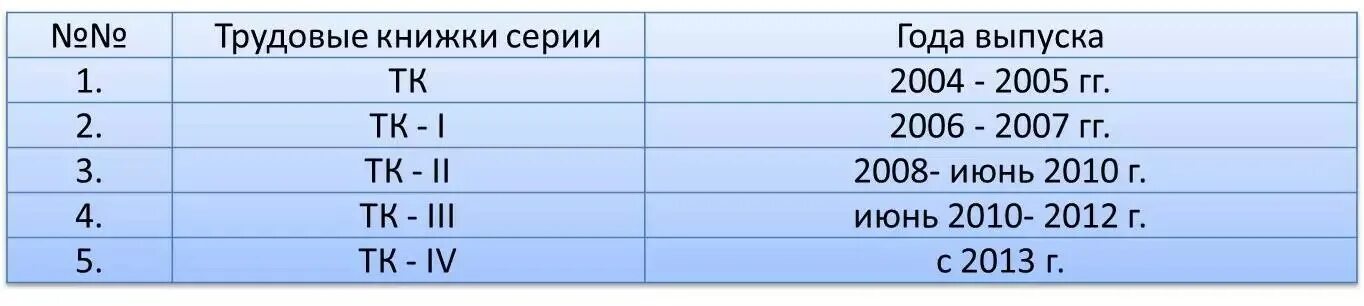 | №№ | Трудовые книжки серии | Года выпуска |
|---|---|---|
| 1. | ТК | 2004 - 2005 гг. |
| 2. | ТК - I | 2006 - 2007 гг. |
| 3. | ТК - II | 2008- июнь 2010 г. |
| 4. | ТК - III | июнь 2010- 2012 г. |
| 5. | ТК - IV | с 2013 г. |